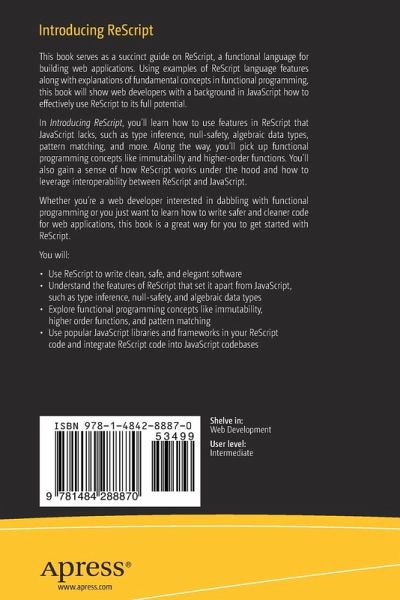 Introducing ReScript

This book serves as a succinct guide on ReScript, a functional language for building web applications. Using examples of ReScript language features along with explanations of fundamental concepts in functional programming, this book will show web developers with a background in JavaScript how to effectively use ReScript to its full potential.

In Introducing ReScript, you'll learn how to use features in ReScript that JavaScript lacks, such as type inference, null-safety, algebraic data types, pattern matching, and more. Along the way, you'll pick up functional programming concepts like immutability and higher-order functions. You'll also gain a sense of how ReScript works under the hood and how to leverage interoperability between ReScript and JavaScript.

Whether you're a web developer interested in dabbling with functional programming or you just want to learn how to write safer and cleaner code for web applications, this book is a great way for you to get started with ReScript.

You will:

• Use ReScript to write clean, safe, and elegant software
• Understand the features of ReScript that set it apart from JavaScript, such as type inference, null-safety, and algebraic data types
• Explore functional programming concepts like immutability, higher order functions, and pattern matching
• Use popular JavaScript libraries and frameworks in your ReScript code and integrate ReScript code into JavaScript codebases

ISBN 978-1-4842-8887-0
53499
9 781484 288870

Shelve in:
Web Development

User level:
Intermediate

Apress®
www.apress.com